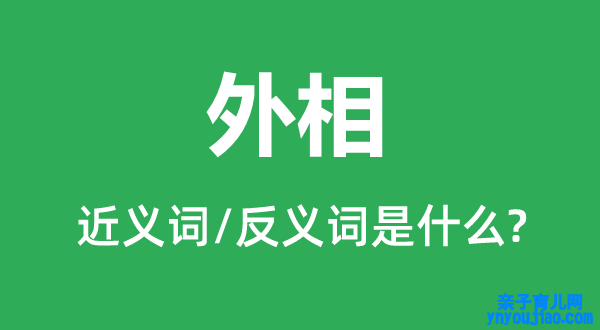 外相

近义词/反义词是什么?

亲子育儿网
ynyoujiao.com